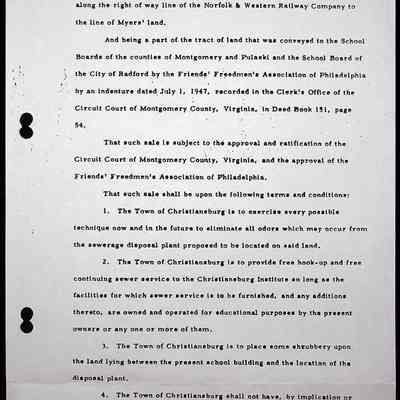 along the right of way line of the Norfolk & Western Railway Company to the line of Myers' land.

And being a part of the tract of land that was conveyed to the School Boards of the counties of Montgomery and Pulaski and the School Board of the City of Radford by the Friends' Freedmen's Association of Philadelphia by an indenture dated July 1, 1947, recorded in the Clerk's Office of the Circuit Court of Montgomery County, Virginia, in Deed Book 151, page 54.

That such sale is subject to the approval and ratification of the Circuit Court of Montgomery County, Virginia, and the approval of the Friends' Freedmen's Association of Philadelphia.

That such sale shall be upon the following terms and conditions:

1. The Town of Christiansburg is to exercise every possible technique now and in the future to eliminate all odors which may occur from the sewerage disposal plant proposed to be located on said land.

2. The Town of Christiansburg is to provide free hook-up and free continuing sewer service to the Christiansburg Institute so long as the facilities for which sewer service is to be furnished, and any additions thereto, are owned and operated for educational purposes by the present owners or any one or more of them.

3. The Town of Christiansburg is to place some shrubbery upon the land lying between the present school building and the location of the disposal plant.

4. The Town of Christiansburg shall not have, by implication or